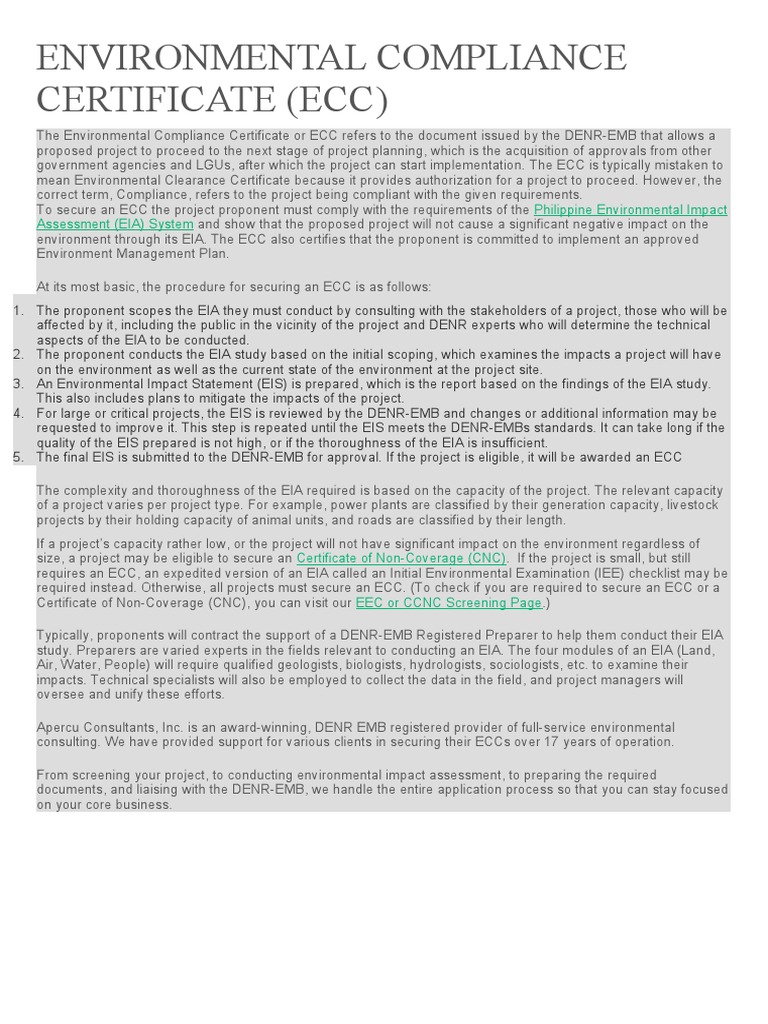 ENVIRONMENTAL COMPLIANCE CERTIFICATE (ECC)

The Environmental Compliance Certificate or ECC refers to the document issued by the DENR-EMB that allows a proposed project to proceed to the next stage of project planning, which is the acquisition of approvals from other government agencies and LGUs, after which the project can start implementation. The ECC is typically mistaken to mean Environmental Clearance Certificate because it provides authorization for a project to proceed. However, the correct term, Compliance, refers to the project being compliant with the given requirements.
To secure an ECC the project proponent must comply with the requirements of the Philippine Environmental Impact Assessment (EIA) System and show that the proposed project will not cause a significant negative impact on the environment through its EIA. The ECC also certifies that the proponent is committed to implement an approved Environment Management Plan.

At its most basic, the procedure for securing an ECC is as follows:

1. The proponent scopes the EIA they must conduct by consulting with the stakeholders of a project, those who will be affected by it, including the public in the vicinity of the project and DENR experts who will determine the technical aspects of the EIA to be conducted.
2. The proponent conducts the EIA study based on the initial scoping, which examines the impacts a project will have on the environment as well as the current state of the environment at the project site.
3. An Environmental Impact Statement (EIS) is prepared, which is the report based on the findings of the EIA study. This also includes plans to mitigate the impacts of the project.
4. For large or critical projects, the EIS is reviewed by the DENR-EMB and changes or additional information may be requested to improve it. This step is repeated until the EIS meets the DENR-EMBs standards. It can take long if the quality of the EIS prepared is not high, or if the thoroughness of the EIA is insufficient.
5. The final EIS is submitted to the DENR-EMB for approval. If the project is eligible, it will be awarded an ECC

The complexity and thoroughness of the EIA required is based on the capacity of the project. The relevant capacity of a project varies per project type. For example, power plants are classified by their generation capacity, livestock projects by their holding capacity of animal units, and roads are classified by their length.

If a project's capacity rather low, or the project will not have significant impact on the environment regardless of size, a project may be eligible to secure an Certificate of Non-Coverage (CNC). If the project is small, but still requires an ECC, an expedited version of an EIA called an Initial Environmental Examination (IEE) checklist may be required instead. Otherwise, all projects must secure an ECC. (To check if you are required to secure an ECC or a Certificate of Non-Coverage (CNC), you can visit our EEC or CCNC Screening Page.)

Typically, proponents will contract the support of a DENR-EMB Registered Preparer to help them conduct their EIA study. Preparers are varied experts in the fields relevant to conducting an EIA. The four modules of an EIA (Land, Air, Water, People) will require qualified geologists, biologists, hydrologists, sociologists, etc. to examine their impacts. Technical specialists will also be employed to collect the data in the field, and project managers will oversee and unify these efforts.

Apercu Consultants, Inc. is an award-winning, DENR EMB registered provider of full-service environmental consulting. We have provided support for various clients in securing their ECCs over 17 years of operation.

From screening your project, to conducting environmental impact assessment, to preparing the required documents, and liaising with the DENR-EMB, we handle the entire application process so that you can stay focused on your core business.